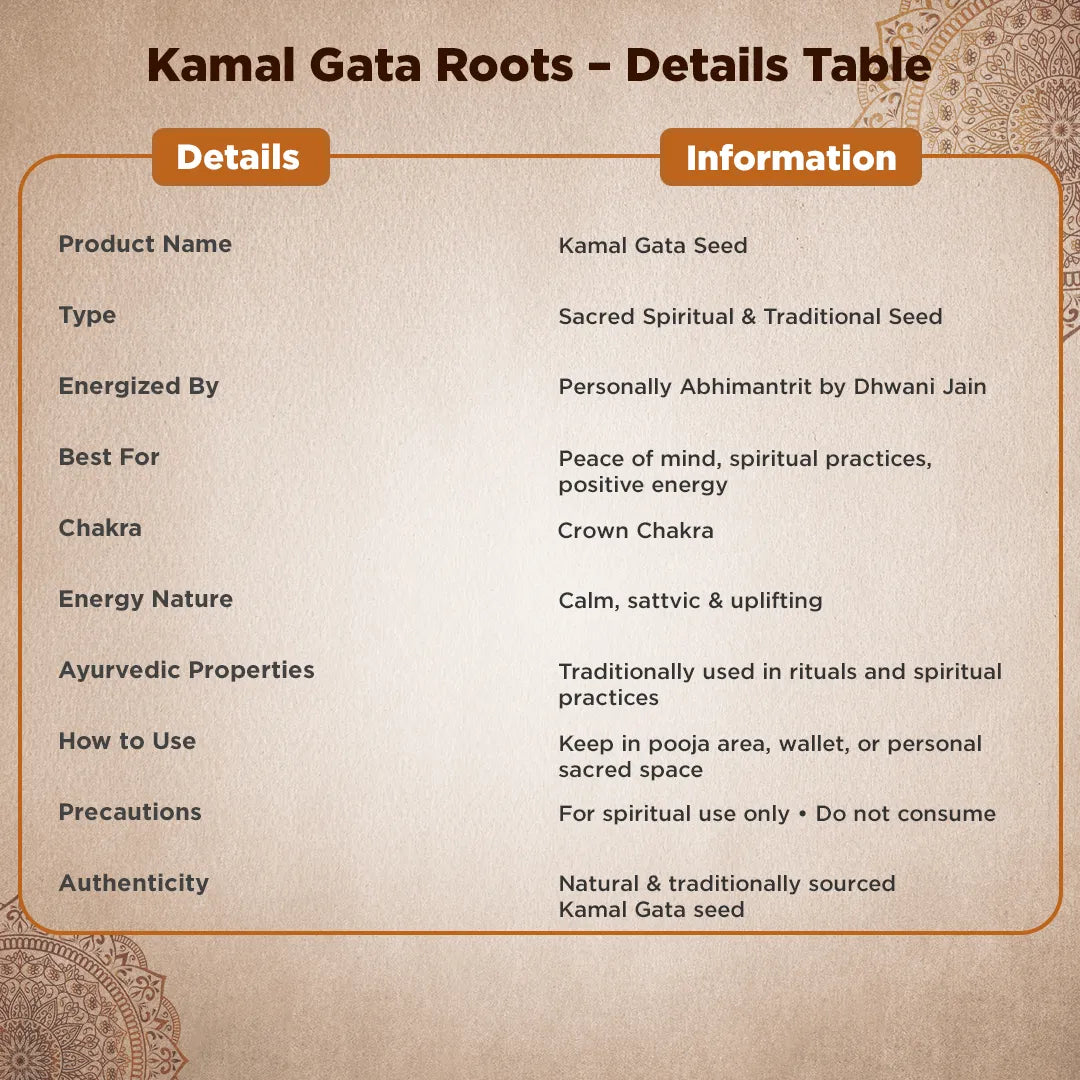 Kamal Gata Roots – Details Table

| Details | Information |
|---|---|
| Product Name | Kamal Gata Seed |
| Type | Sacred Spiritual & Traditional Seed |
| Energized By | Personally Abhimantrit by Dhwani Jain |
| Best For | Peace of mind, spiritual practices, positive energy |
| Chakra | Crown Chakra |
| Energy Nature | Calm, sattvic & uplifting |
| Ayurvedic Properties | Traditionally used in rituals and spiritual practices |
| How to Use | Keep in pooja area, wallet, or personal sacred space |
| Precautions | For spiritual use only • Do not consume |
| Authenticity | Natural & traditionally sourced Kamal Gata seed |